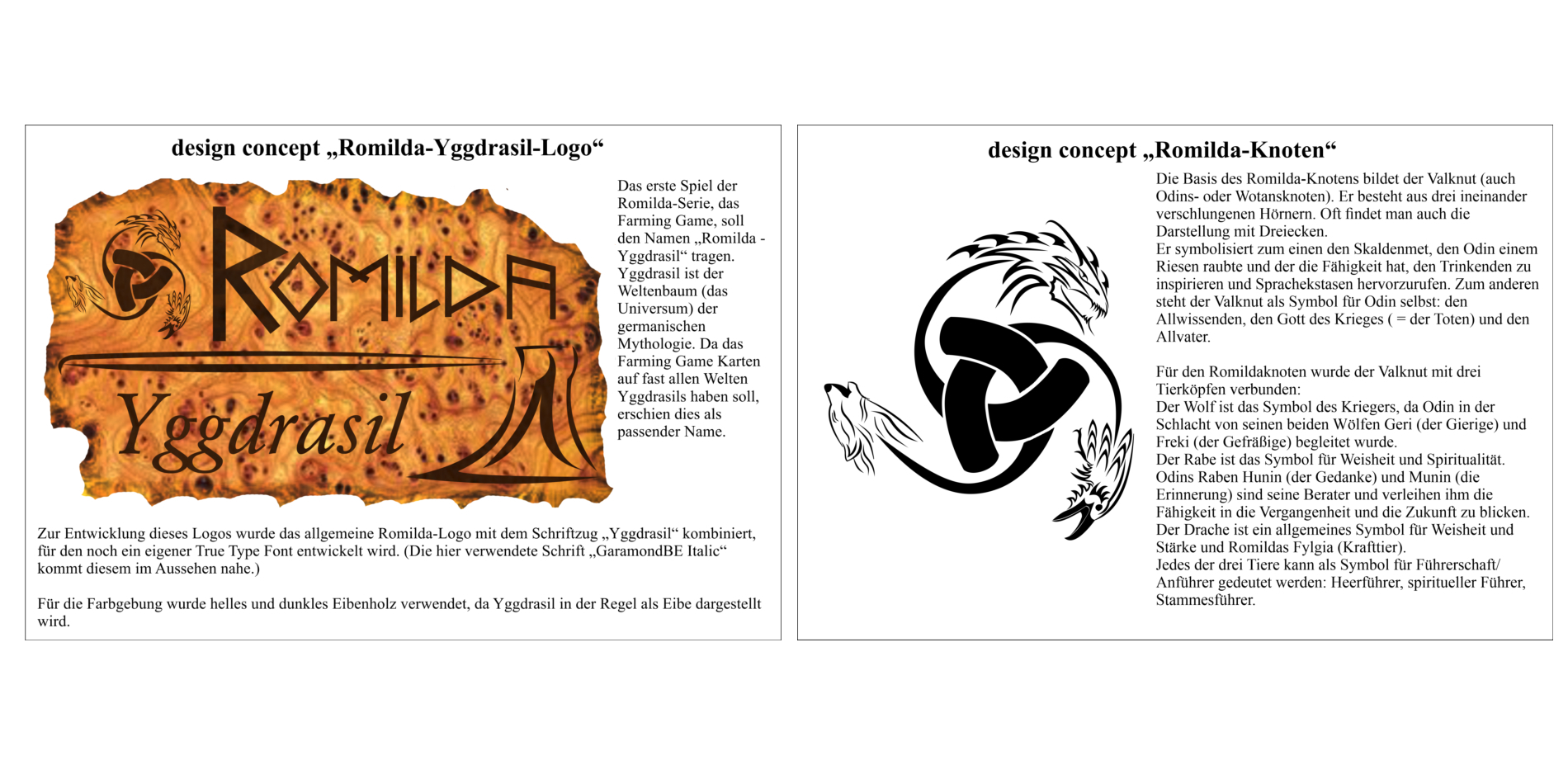 design concept „Romilda-Yggdrasil-Logo“

ROMILDA

Yggdrasil

Das erste Spiel der Romilda-Serie, das Farming Game, soll den Namen „Romilda - Yggdrasil“ tragen. Yggdrasil ist der Weltenbaum (das Universum) der germanischen Mythologie. Da das Farming Game Karten auf fast allen Welten Yggdrasils haben soll, erschien dies als passender Name.

Zur Entwicklung dieses Logos wurde das allgemeine Romilda-Logo mit dem Schriftzug „Yggdrasil“ kombiniert, für den noch ein eigener True Type Font entwickelt wird. (Die hier verwendete Schrift „GaramondBE Italic“ kommt diesem im Aussehen nahe.)

Für die Farbgebung wurde helles und dunkles Eibenholz verwendet, da Yggdrasil in der Regel als Eibe dargestellt wird.

design concept „Romilda-Knoten“

Die Basis des Romilda-Knotens bildet der Valknut (auch Odins- oder Wotansknoten). Er besteht aus drei ineinander verschlungenen Hörnern. Oft findet man auch die Darstellung mit Dreiecken.
Er symbolisiert zum einen den Skaldenmet, den Odin einem Riesen raubte und der die Fähigkeit hat, den Trinkenden zu inspirieren und Sprachekstasen hervorzurufen. Zum anderen steht der Valknut als Symbol für Odin selbst: den Allwissenden, den Gott des Krieges ( = der Toten) und den Allvater.

Für den Romildaknoten wurde der Valknut mit drei Tierköpfen verbunden:
Der Wolf ist das Symbol des Kriegers, da Odin in der Schlacht von seinen beiden Wölfen Geri (der Gierige) und Freki (der Gefräßige) begleitet wurde.
Der Rabe ist das Symbol für Weisheit und Spiritualität. Odins Raben Hunin (der Gedanke) und Munin (die Erinnerung) sind seine Berater und verleihen ihm die Fähigkeit in die Vergangenheit und die Zukunft zu blicken.
Der Drache ist ein allgemeines Symbol für Weisheit und Stärke und Romildas Fylgia (Krafttier).
Jedes der drei Tiere kann als Symbol für Führerschaft/ Anführer gedeutet werden: Heerführer, spiritueller Führer, Stammesführer.